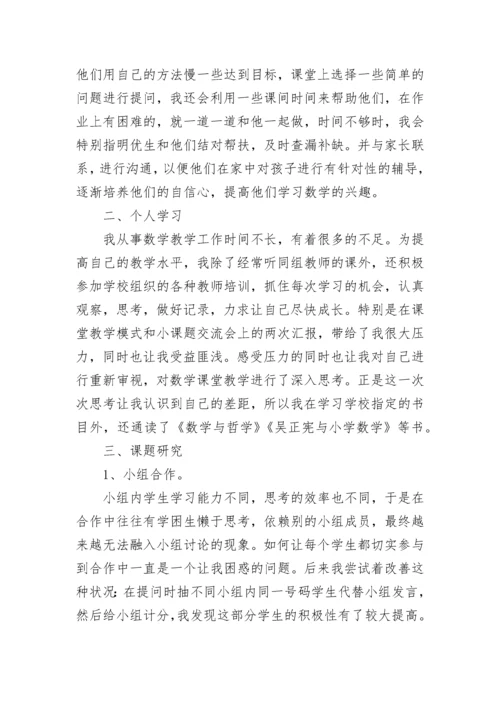 他们用自己的方法慢一些达到目标，课堂上选择一些简单的问题进行提问，我还会利用一些课间时间来帮助他们，在作业上有困难的，就一道一道和他一起做，时间不够时，我会特别指明优生和他们结对帮扶，及时查漏补缺。并与家长联系，进行沟通，以便他们在家中对孩子进行有针对性的辅导，逐渐培养他们的自信心，提高他们学习数学的兴趣。

二、个人学习

我从事数学教学工作时间不长，有着很多的不足。为提高自己的教学水平，我除了经常听同组教师的课外，还积极参加学校组织的各种教师培训，抓住每次学习的机会，认真观察，思考，做好记录，力求让自己尽快成长。特别是在课堂教学模式和小课题交流会上的两次汇报，带给了我很大压力，同时也让我受益匪浅。感受压力的同时也让我对自己进行重新审视，对数学课堂教学进行了深入思考。正是这一次次思考让我认识到自己的差距，所以我在学习学校指定的书目外，还通读了《数学与哲学》《吴正宪与小学数学》等书。

三、课题研究

1、小组合作。

小组内学生学习能力不同，思考的效率也不同，于是在合作中往往有学困生懒于思考，依赖别的小组成员，最终越来越无法融入小组讨论的现象。如何让每个学生都切实参与到合作中一直是一个让我困惑的问题。后来我尝试着改善这种状况：在提问时抽不同小组内同一号码学生代替小组发言，然后给小组计分，我发现这部分学生的积极性有了较大提高。